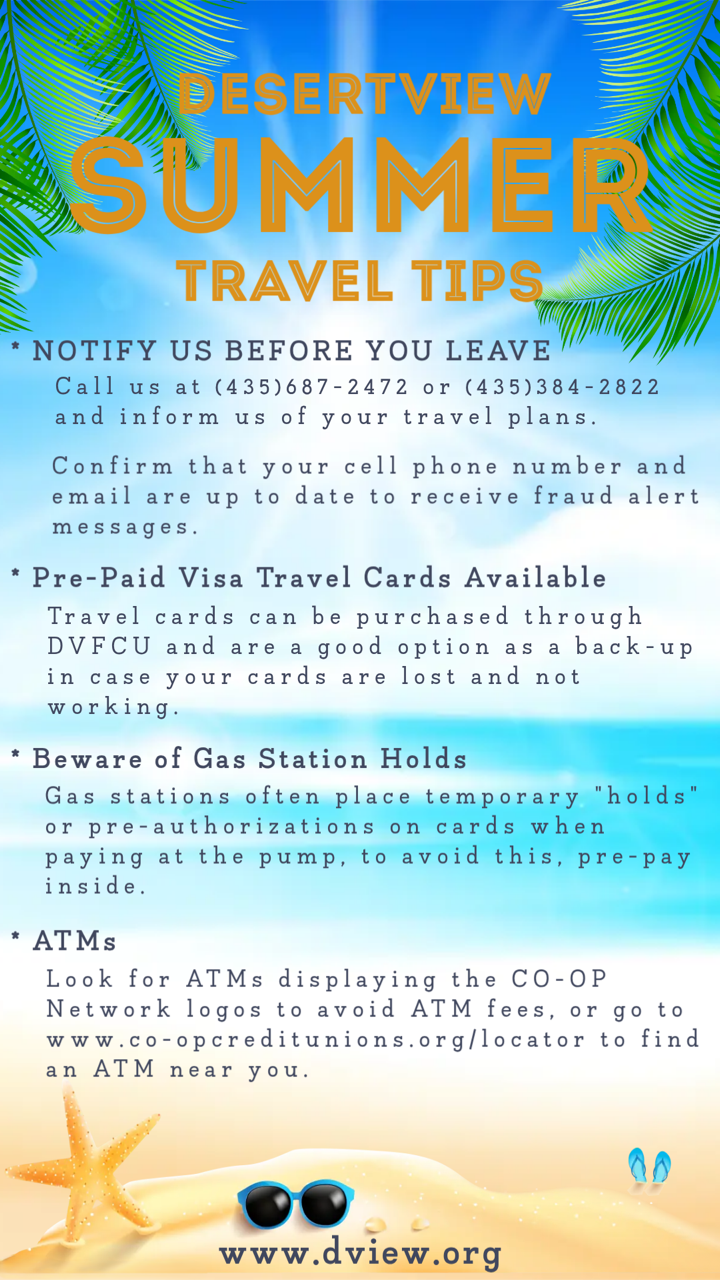 DESERTVIEW
SUMMER
TRAVEL TIPS

* NOTIFY US BEFORE YOU LEAVE
Call us at (435)687-2472 or (435)384-2822 and inform us of your travel plans.

Confirm that your cell phone number and email are up to date to receive fraud alert messages.

* Pre-Paid Visa Travel Cards Available
Travel cards can be purchased through DVFCU and are a good option as a back-up in case your cards are lost and not working.

* Beware of Gas Station Holds
Gas stations often place temporary "holds" or pre-authorizations on cards when paying at the pump, to avoid this, pre-pay inside.

* ATMs
Look for ATMs displaying the CO-OP Network logos to avoid ATM fees, or go to www.co-opcreditunions.org/locator to find an ATM near you.

www.dview.org